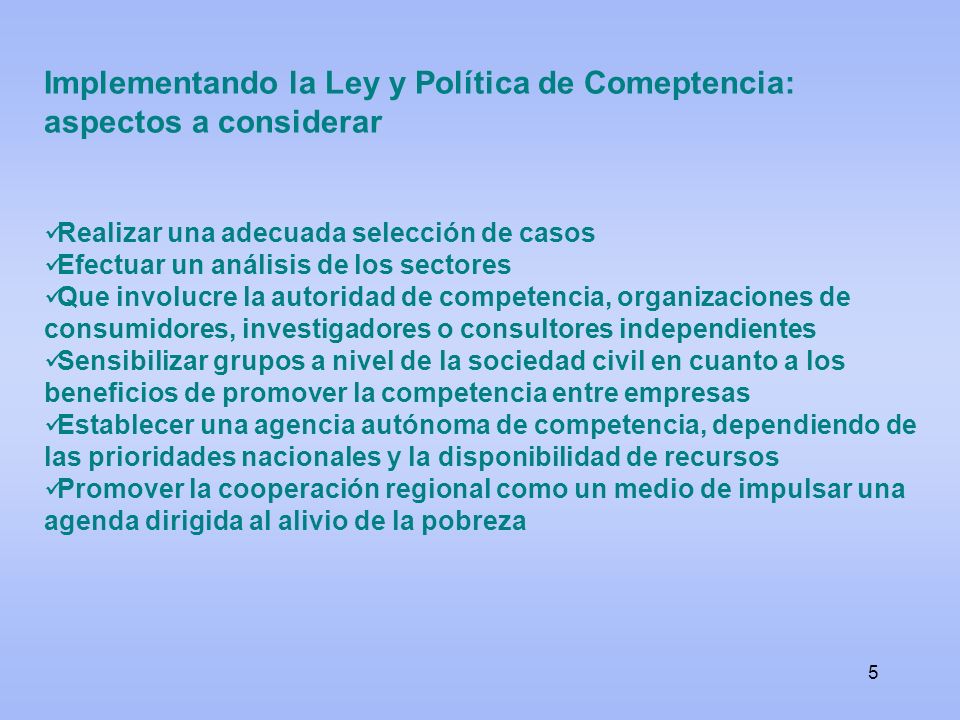 Implementando la Ley y Política de Comeptencia: aspectos a considerar

✓Realizar una adecuada selección de casos
✓Efectuar un análisis de los sectores
✓Que involucre la autoridad de competencia, organizaciones de consumidores, investigadores o consultores independientes
✓Sensibilizar grupos a nivel de la sociedad civil en cuanto a los beneficios de promover la competencia entre empresas
✓Establecer una agencia autónoma de competencia, dependiendo de las prioridades nacionales y la disponibilidad de recursos
✓Promover la cooperación regional como un medio de impulsar una agenda dirigida al alivio de la pobreza

5